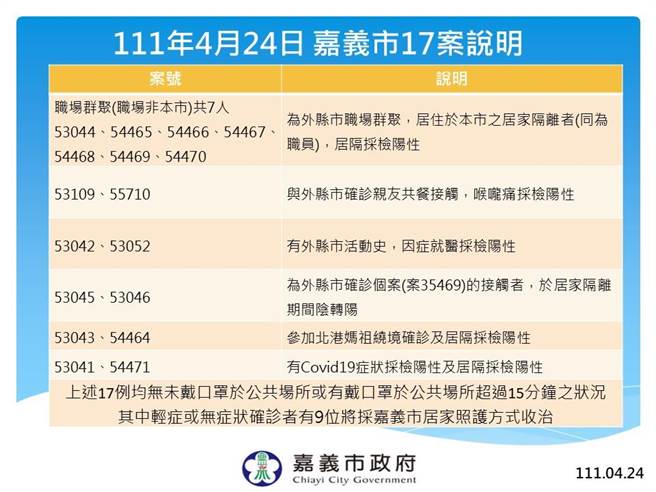 111年4月24日 嘉義市17案說明

| 案號 | 說明 |
|---|---|
| 職場群聚(職場非本市)共7人 53044、54465、54466、54467、54468、54469、54470 | 為外縣市職場群聚，居住於本市之居家隔離者(同為職員)，居隔採檢陽性 |
| 53109、55710 | 與外縣市確診親友共餐接觸，喉嚨痛採檢陽性 |
| 53042、53052 | 有外縣市活動史，因症就醫採檢陽性 |
| 53045、53046 | 為外縣市確診個案(案35469)的接觸者，於居家隔離期間陰轉陽 |
| 53043、54464 | 參加北港媽祖繞境確診及居隔採檢陽性 |
| 53041、54471 | 有Covid19症狀採檢陽性及居隔採檢陽性 |

上述17例均無未戴口罩於公共場所或有戴口罩於公共場所超過15分鐘之狀況
其中輕症或無症狀確診者有9位將採嘉義市居家照護方式收治

嘉義市政府
Chiayi City Government

111.04.24